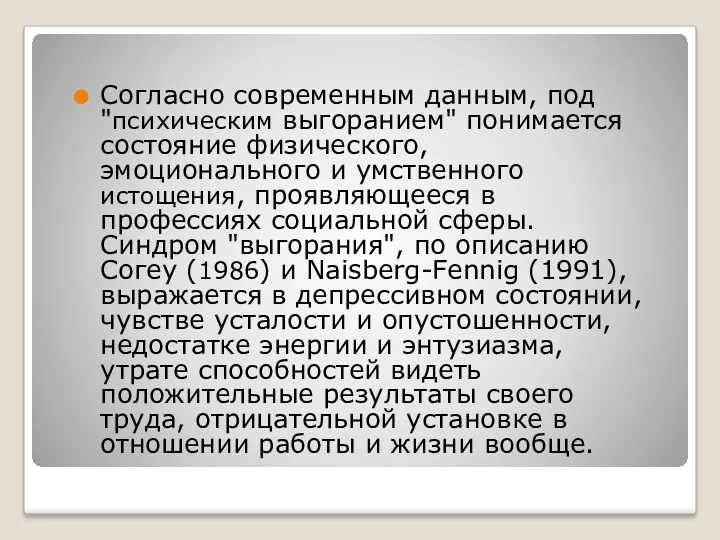 Согласно современным данным, под "психическим выгоранием" понимается состояние физического, эмоционального и умственного истощения, проявляющееся в профессиях социальной сферы. Синдром "выгорания", по описанию Corey (1986) и Naisberg-Fennig (1991), выражается в депрессивном состоянии, чувстве усталости и опустошенности, недостатке энергии и энтузиазма, утрате способностей видеть положительные результаты своего труда, отрицательной установке в отношении работы и жизни вообще.